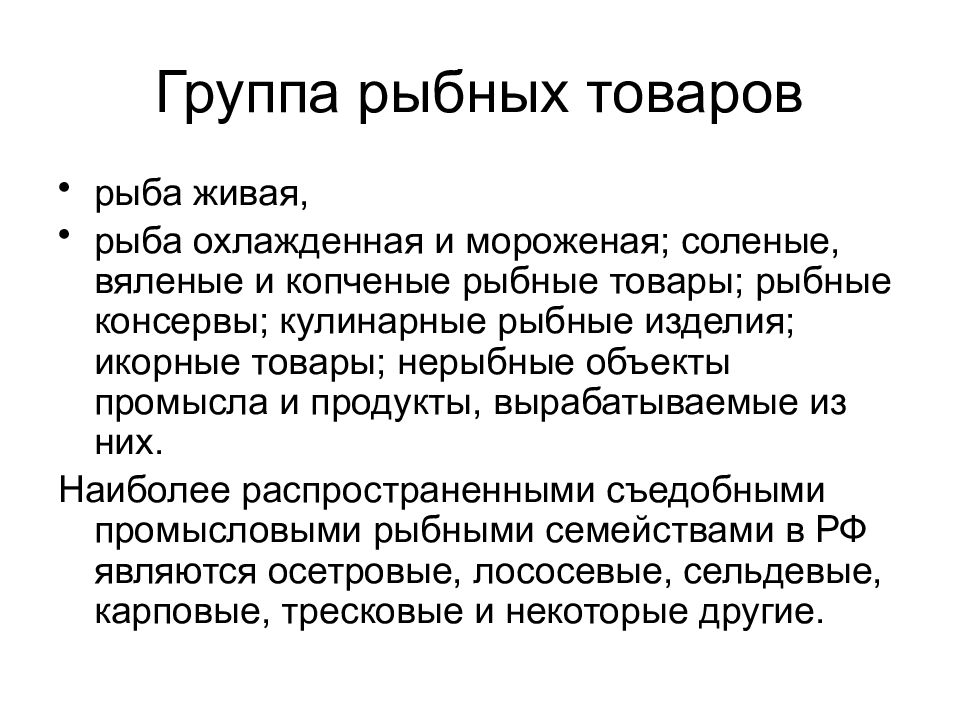 Группа рыбных товаров

• рыба живая,
• рыба охлажденная и мороженая; соленые, вяленые и копченые рыбные товары; рыбные консервы; кулинарные рыбные изделия; икорные товары; нерыбные объекты промысла и продукты, вырабатываемые из них.

Наиболее распространенными съедобными промысловыми рыбными семействами в РФ являются осетровые, лососевые, сельдевые, карповые, тресковые и некоторые другие.